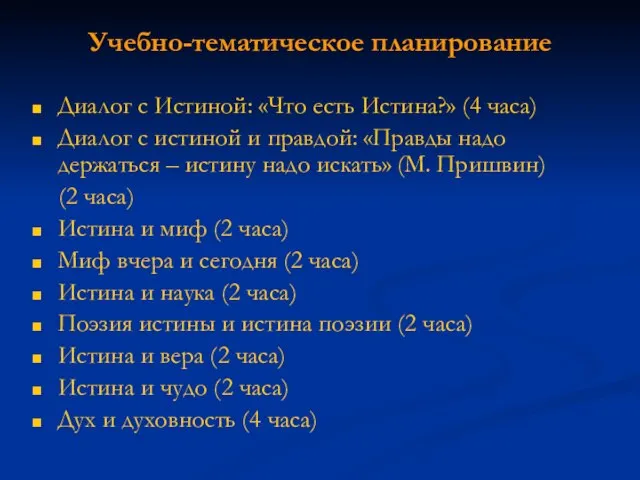 Учебно-тематическое планирование

Диалог с Истиной: «Что есть Истина?» (4 часа)

Диалог с истиной и правдой: «Правды надо держаться – истину надо искать» (М. Пришвин) (2 часа)

Истина и миф (2 часа)

Миф вчера и сегодня (2 часа)

Истина и наука (2 часа)

Поэзия истины и истина поэзии (2 часа)

Истина и вера (2 часа)

Истина и чудо (2 часа)

Дух и духовность (4 часа)